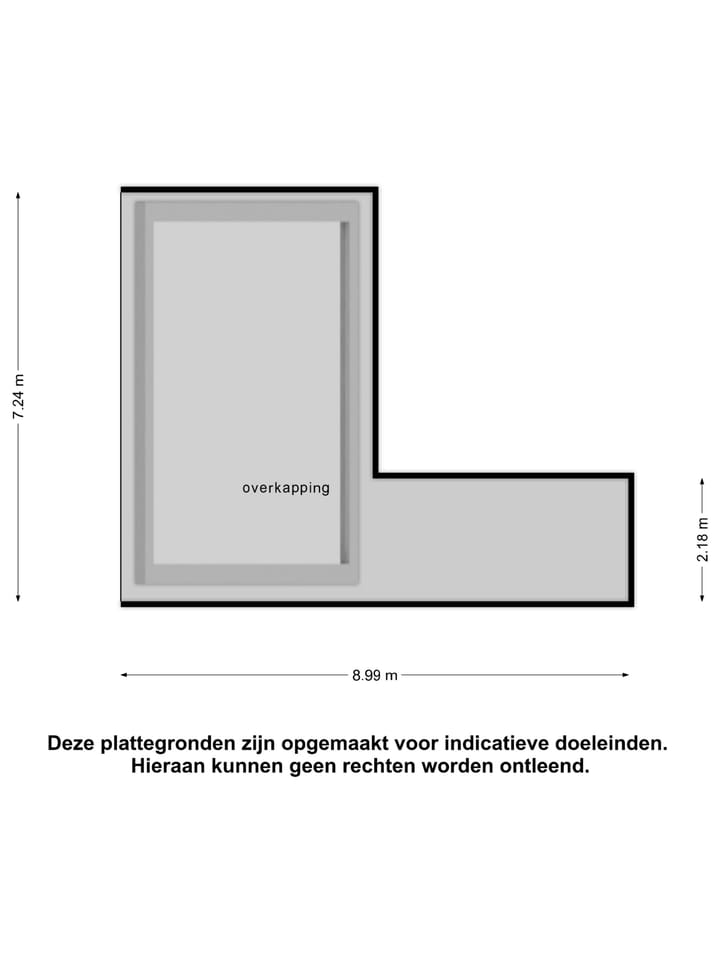 7.24 m

overkapping

2.18 m

8.99 m

Deze plattegronden zijn opgemaakt voor indicatieve doeleinden.
Hieraan kunnen geen rechten worden ontleend.